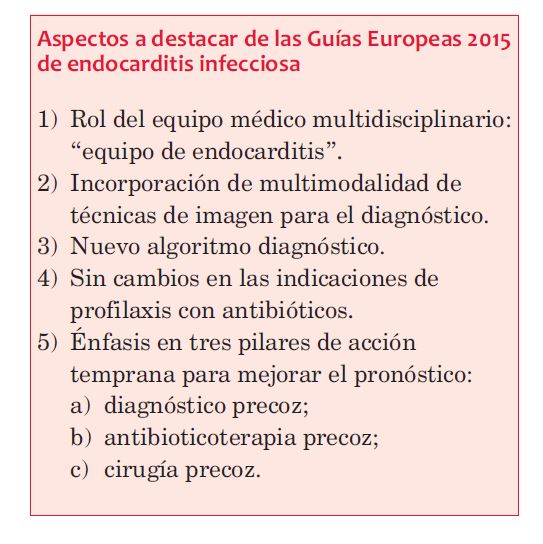 Aspectos a destacar de las Guías Europeas 2015 de endocarditis infecciosa

1) Rol del equipo médico multidisciplinario: “equipo de endocarditis”.
2) Incorporación de multimodalidad de técnicas de imagen para el diagnóstico.
3) Nuevo algoritmo diagnóstico.
4) Sin cambios en las indicaciones de profilaxis con antibióticos.
5) Énfasis en tres pilares de acción temprana para mejorar el pronóstico:
a) diagnóstico precoz;
b) antibioticoterapia precoz;
c) cirugía precoz.